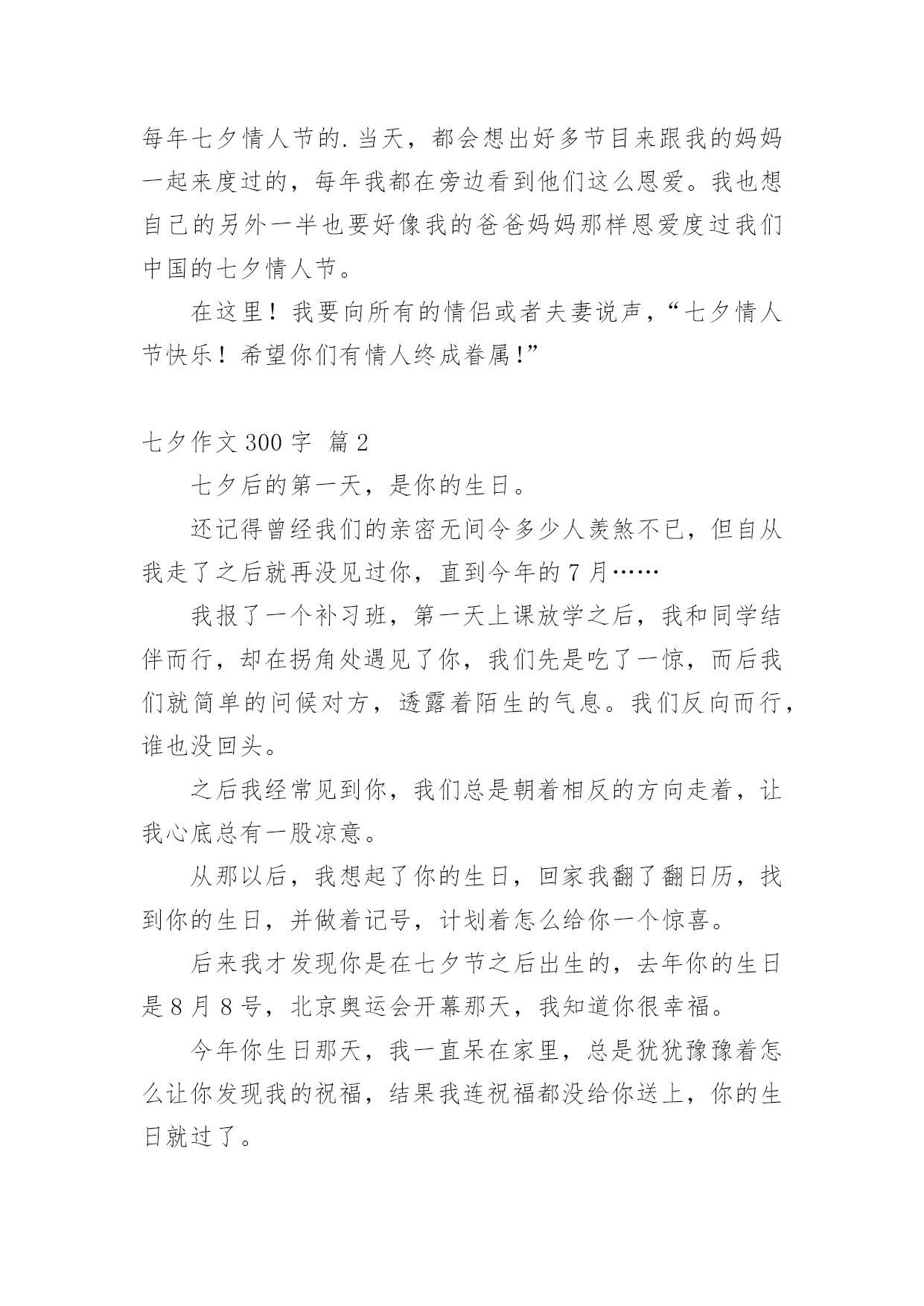 每年七夕情人节的.当天，都会想出好多节目来跟我的妈妈一起来度过的，每年我都在旁边看到他们这么恩爱。我也想自己的另外一半也要好像我的爸爸妈妈那样恩爱度过我们中国的七夕情人节。

在这里！我要向所有的情侣或者夫妻说声，“七夕情人节快乐！希望你们有情人终成眷属!”

七夕作文 300 字  篇 2

七夕后的第一天，是你的生日。

还记得曾经我们的亲密无间令多少人羡煞不已，但自从我走了之后就再没见过你，直到今年的 7 月……

我报了一个补习班，第一天上课放学之后，我和同学结伴而行，却在拐角处遇见了你，我们先是吃了一惊，而后我们就简单的问候对方，透露着陌生的气息。我们反向而行，谁也没回头。

之后我经常见到你，我们总是朝着相反的方向走着，让我心底总有一股凉意。

从那以后，我想起了你的生日，回家我翻了翻日历，找到你的生日，并做着记号，计划着怎么给你一个惊喜。

后来我才发现你是在七夕节之后出生的，去年你的生日是 8 月 8 号，北京奥运会开幕那天，我知道你很幸福。

今年你生日那天，我一直呆在家里，总是犹犹豫豫着怎么让你发现我的祝福，结果我连祝福都没给你送上，你的生日就过了。